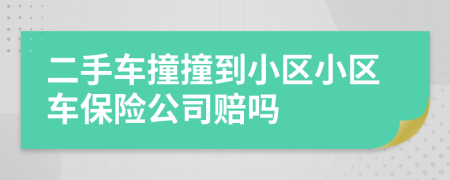 二手车撞撞到小区小区车保险公司赔吗